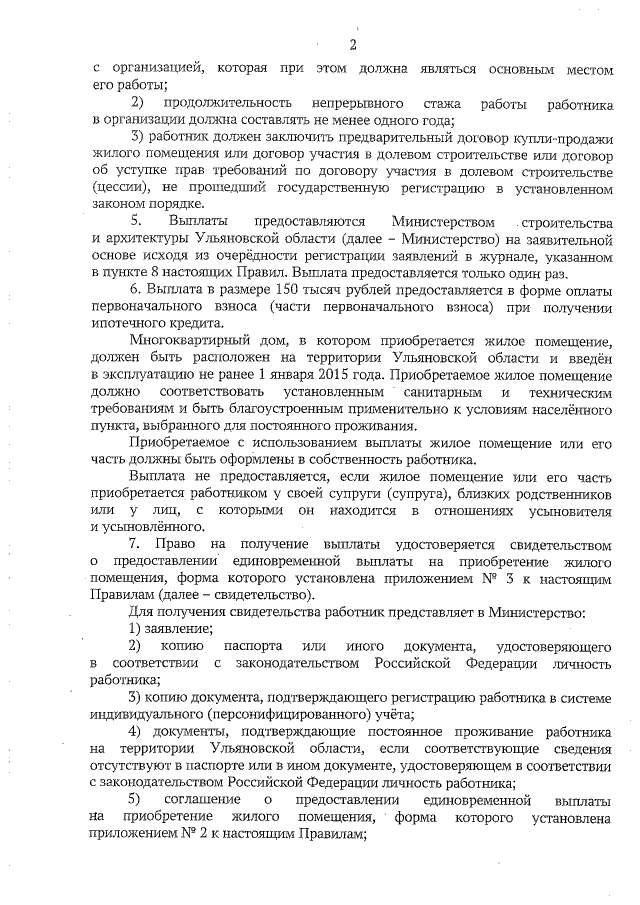 2

с организацией, которая при этом должна являться основным местом его работы;

2) продолжительность непрерывного стажа работы работника в организации должна составлять не менее одного года;

3) работник должен заключить предварительный договор купли-продажи жилого помещения или договор участия в долевом строительстве или договор об уступке прав требований по договору участия в долевом строительстве (цессии), не прошедший государственную регистрацию в установленном законом порядке.

5. Выплаты предоставляются Министерством строительства и архитектуры Ульяновской области (далее – Министерство) на заявительной основе исходя из очерёдности регистрации заявлений в журнале, указанном в пункте 8 настоящих Правил. Выплата предоставляется только один раз.

6. Выплата в размере 150 тысяч рублей предоставляется в форме оплаты первоначального взноса (части первоначального взноса) при получении ипотечного кредита.

Многоквартирный дом, в котором приобретается жилое помещение, должен быть расположен на территории Ульяновской области и введён в эксплуатацию не ранее 1 января 2015 года. Приобретаемое жилое помещение должно соответствовать установленным санитарным и техническим требованиям и быть благоустроенным применительно к условиям населённого пункта, выбранного для постоянного проживания.

Приобретаемое с использованием выплаты жилое помещение или его часть должны быть оформлены в собственность работника.

Выплата не предоставляется, если жилое помещение или его часть приобретается работником у своей супруги (супруга), близких родственников или у лиц, с которыми он находится в отношениях усыновителя и усыновлённого.

7. Право на получение выплаты удостоверяется свидетельством о предоставлении единовременной выплаты на приобретение жилого помещения, форма которого установлена приложением № 3 к настоящим Правилам (далее – свидетельство).

Для получения свидетельства работник представляет в Министерство:

1) заявление;

2) копию паспорта или иного документа, удостоверяющего в соответствии с законодательством Российской Федерации личность работника;

3) копию документа, подтверждающего регистрацию работника в системе индивидуального (персонифицированного) учёта;

4) документы, подтверждающие постоянное проживание работника на территории Ульяновской области, если соответствующие сведения отсутствуют в паспорте или в ином документе, удостоверяющем в соответствии с законодательством Российской Федерации личность работника;

5) соглашение о предоставлении единовременной выплаты на приобретение жилого помещения, форма которого установлена приложением № 2 к настоящим Правилам;